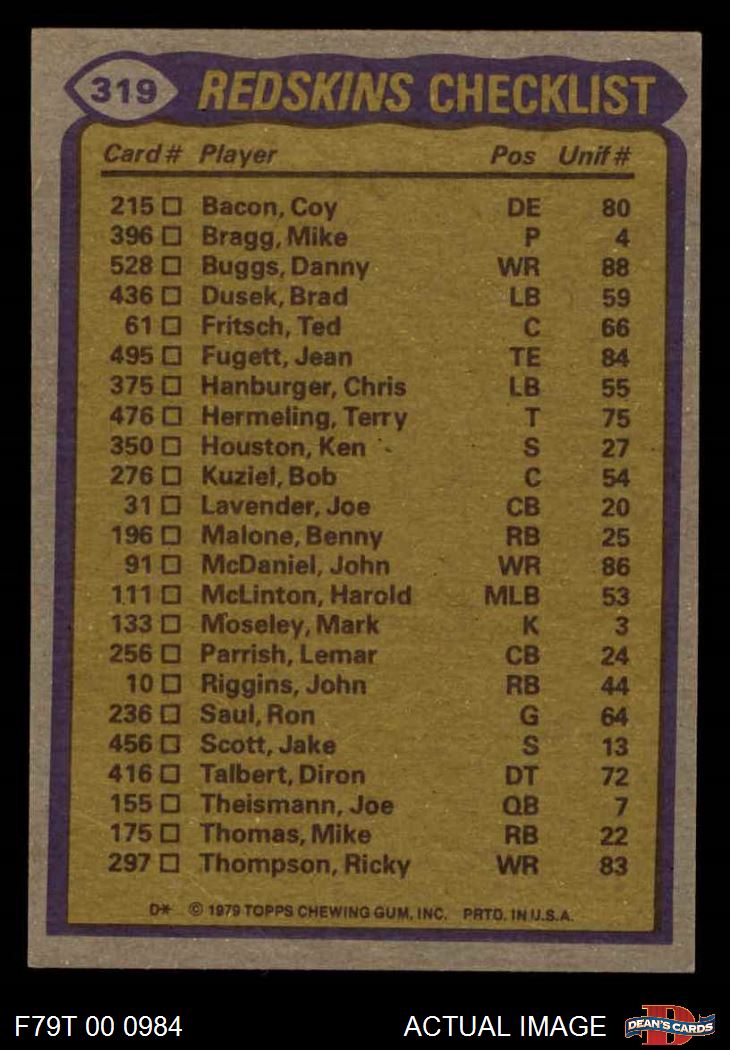 319 REDSKINS CHECKLIST

| Card # | Player | Pos | Unif # |
|---|---|---|---|
| 215 ☐ | Bacon, Coy | DE | 80 |
| 396 ☐ | Bragg, Mike | P | 4 |
| 528 ☐ | Buggs, Danny | WR | 88 |
| 436 ☐ | Dusek, Brad | LB | 59 |
| 61 ☐ | Fritsch, Ted | C | 66 |
| 495 ☐ | Fugett, Jean | TE | 84 |
| 375 ☐ | Hanburger, Chris | LB | 55 |
| 476 ☐ | Hermeling, Terry | T | 75 |
| 350 ☐ | Houston, Ken | S | 27 |
| 276 ☐ | Kuziel, Bob | C | 54 |
| 31 ☐ | Lavender, Joe | CB | 20 |
| 196 ☐ | Malone, Benny | RB | 25 |
| 91 ☐ | McDaniel, John | WR | 86 |
| 111 ☐ | McLinton, Harold | MLB | 53 |
| 133 ☐ | Moseley, Mark | K | 3 |
| 256 ☐ | Parrish, Lemar | CB | 24 |
| 10 ☐ | Riggins, John | RB | 44 |
| 236 ☐ | Saul, Ron | G | 64 |
| 456 ☐ | Scott, Jake | S | 13 |
| 416 ☐ | Talbert, Diron | DT | 72 |
| 155 ☐ | Theismann, Joe | QB | 7 |
| 175 ☐ | Thomas, Mike | RB | 22 |
| 297 ☐ | Thompson, Ricky | WR | 83 |

D* © 1979 TOPPS CHEWING GUM, INC. PRTD. IN U.S.A.

F79T 00 0984

ACTUAL IMAGE

DEAN'S CARDS